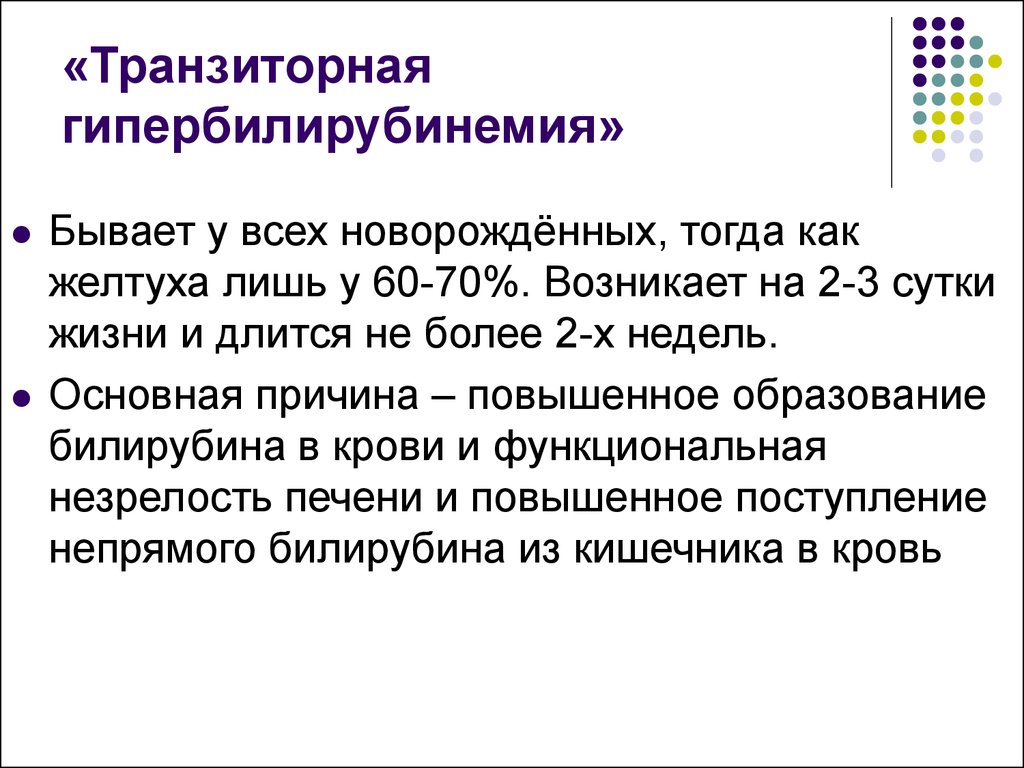 «Транзиторная гипербилирубинемия»

Бывает у всех новорождённых, тогда как желтуха лишь у 60-70%. Возникает на 2-3 сутки жизни и длится не более 2-х недель.

Основная причина – повышенное образование билирубина в крови и функциональная незрелость печени и повышенное поступление непрямого билирубина из кишечника в кровь